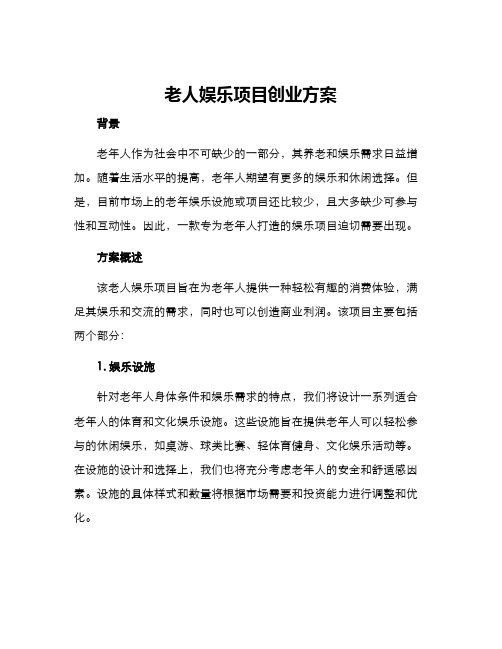 老人娱乐项目创业方案

背景

老年人作为社会中不可缺少的一部分，其养老和娱乐需求日益增加。随着生活水平的提高，老年人期望有更多的娱乐和休闲选择。但是，目前市场上的老年娱乐设施或项目还比较少，且大多缺少可参与性和互动性。因此，一款专为老年人打造的娱乐项目迫切需要出现。

方案概述

该老人娱乐项目旨在为老年人提供一种轻松有趣的消费体验，满足其娱乐和交流的需求，同时也可以创造商业利润。该项目主要包括两个部分：

1. 娱乐设施

针对老年人身体条件和娱乐需求的特点，我们将设计一系列适合老年人的体育和文化娱乐设施。这些设施旨在提供老年人可以轻松参与的休闲娱乐，如桌游、球类比赛、轻体育健身、文化娱乐活动等。在设施的设计和选择上，我们也将充分考虑老年人的安全和舒适感因素。设施的具体样式和数量将根据市场需要和投资能力进行调整和优化。